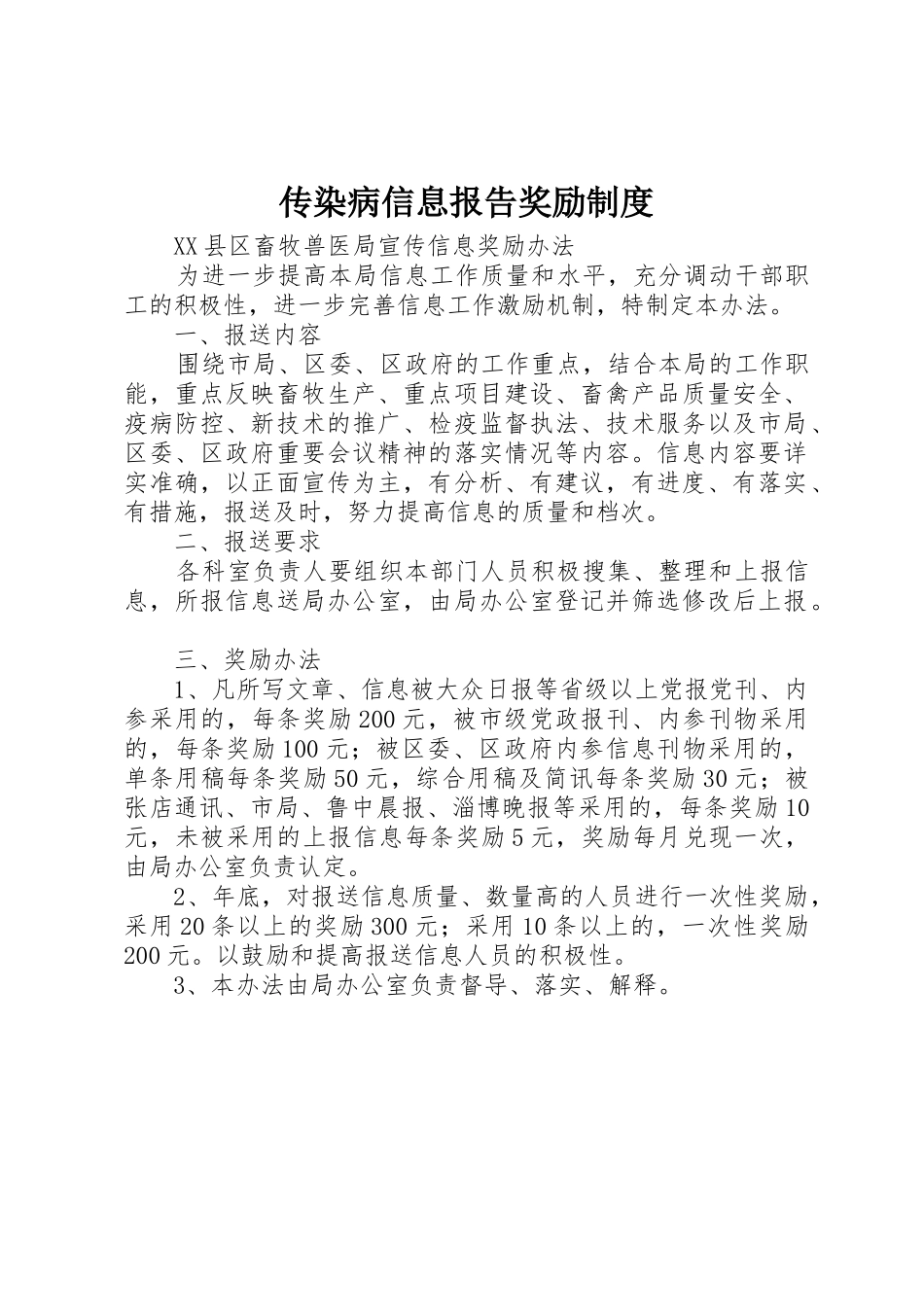 传染病信息报告奖励制度

XX县区畜牧兽医局宣传信息奖励办法

为进一步提高本局信息工作质量和水平，充分调动干部职工的积极性，进一步完善信息工作激励机制，特制定本办法。

一、报送内容

围绕市局、区委、区政府的工作重点，结合本局的工作职能，重点反映畜牧生产、重点项目建设、畜禽产品质量安全、疫病防控、新技术的推广、检疫监督执法、技术服务以及市局、区委、区政府重要会议精神的落实情况等内容。信息内容要详实准确，以正面宣传为主，有分析、有建议，有进度、有落实、有措施，报送及时，努力提高信息的质量和档次。

二、报送要求

各科室负责人要组织本部门人员积极搜集、整理和上报信息，所报信息送局办公室，由局办公室登记并筛选修改后上报。

三、奖励办法

1、凡所写文章、信息被大众日报等省级以上党报党刊、内参采用的，每条奖励200元，被市级党政报刊、内参刊物采用的，每条奖励100元；被区委、区政府内参信息刊物采用的，单条用稿每条奖励50元，综合用稿及简讯每条奖励30元；被张店通讯、市局、鲁中晨报、淄博晚报等采用的，每条奖励10元，未被采用的上报信息每条奖励5元，奖励每月兑现一次，由局办公室负责认定。

2、年底，对报送信息质量、数量高的人员进行一次性奖励，采用20条以上的奖励300元；采用10条以上的，一次性奖励200元。以鼓励和提高报送信息人员的积极性。

3、本办法由局办公室负责督导、落实、解释。